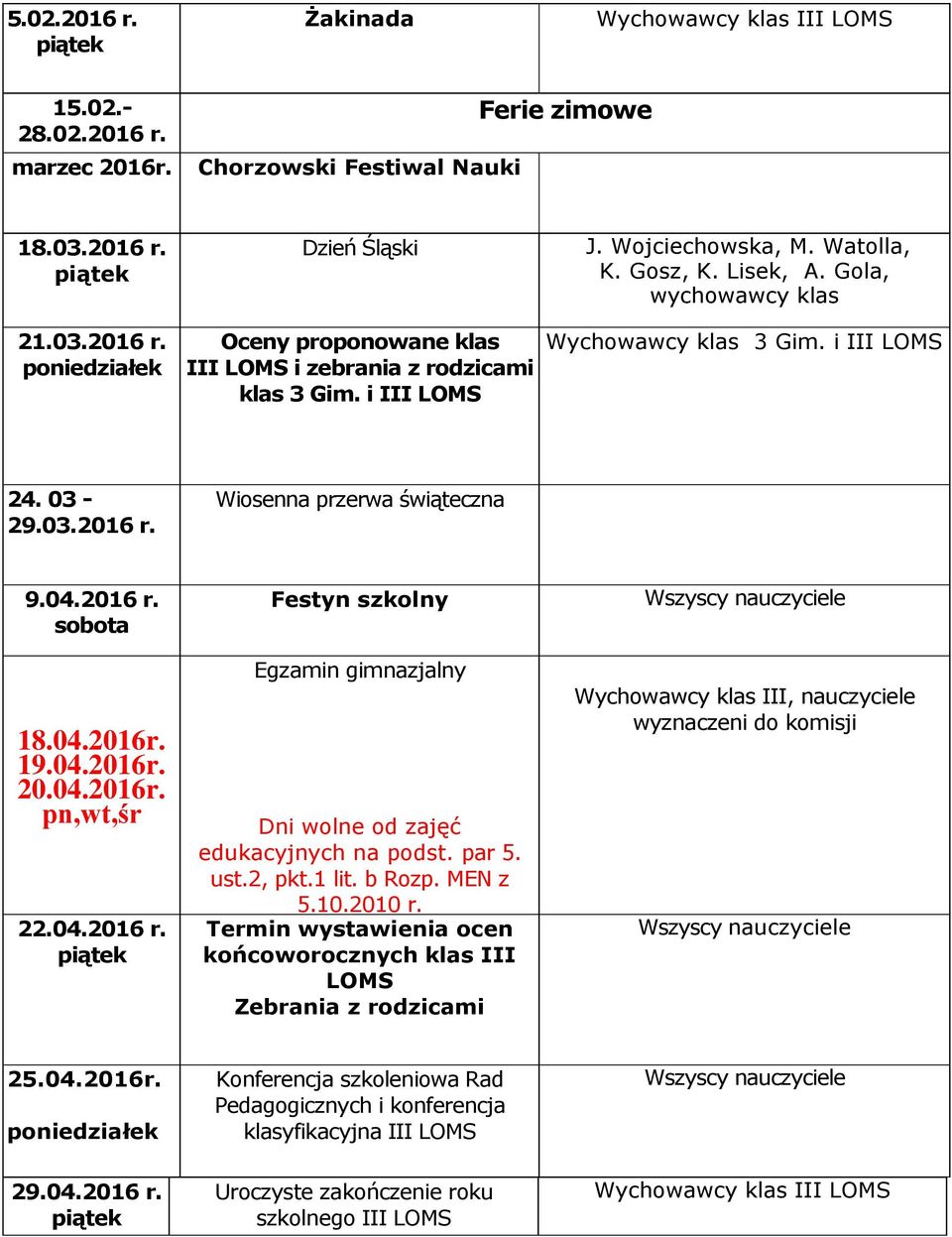 | 5.02.2016 r. piątek | Żakinada | Wychowawcy klas III LOMS |
|---|---|---|
| 15.02.- 28.02.2016 r. | Ferie zimowe | |
| marzec 2016r. | Chorzowski Festiwal Nauki | |
| 18.03.2016 r. piątek | Dzień Śląski | J. Wojciechowska, M. Watolla, K. Gosz, K. Lisek, A. Gola, wychowawcy klas |
| 21.03.2016 r. poniedziałek | Oceny proponowane klas III LOMS i zebrania z rodzicami klas 3 Gim. i III LOMS | Wychowawcy klas 3 Gim. i III LOMS |
| 24. 03 - 29.03.2016 r. | Wiosenna przerwa świąteczna | |
| 9.04.2016 r. sobota | Festyn szkolny | Wszyscy nauczyciele |
| 18.04.2016r. 19.04.2016r. 20.04.2016r. pn,wt,śr | Egzamin gimnazjalny Dni wolne od zajęć edukacyjnych na podst. par 5. ust.2, pkt.1 lit. b Rozp. MEN z 5.10.2010 r. | Wychowawcy klas III, nauczyciele wyznaczeni do komisji |
| 22.04.2016 r. piątek | Termin wystawienia ocen końcoworocznych klas III LOMS Zebrania z rodzicami | Wszyscy nauczyciele |
| 25.04.2016r. poniedziałek | Konferencja szkoleniowa Rad Pedagogicznych i konferencja klasyfikacyjna III LOMS | Wszyscy nauczyciele |
| 29.04.2016 r. piątek | Uroczyste zakończenie roku szkolnego III LOMS | Wychowawcy klas III LOMS |